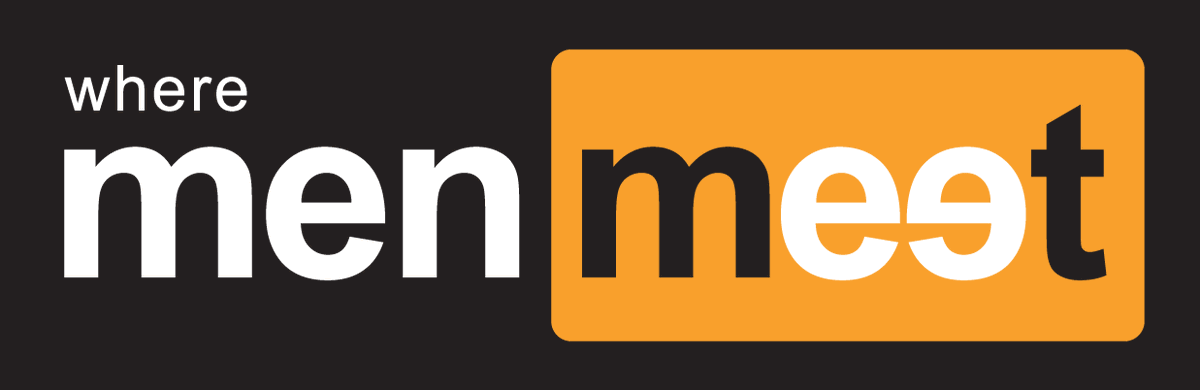 where
men meet